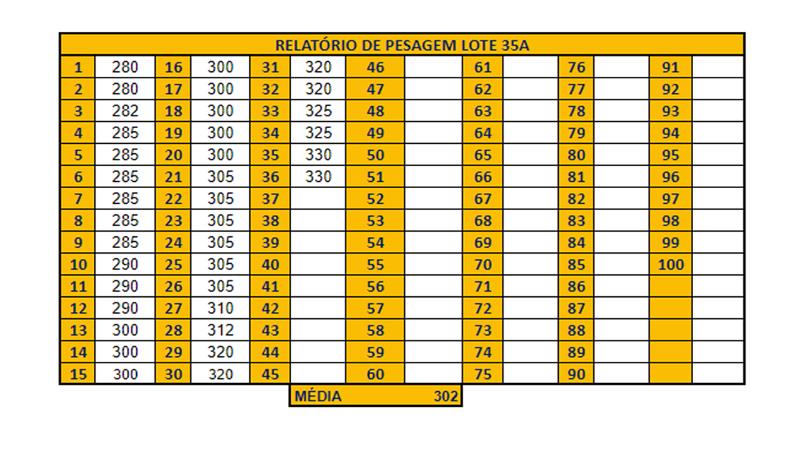 RELATÓRIO DE PESAGEM LOTE 35A

| 1 | 280 | 16 | 300 | 31 | 320 | 46 | | 61 | | 76 | | 91 | |
|---|---|---|---|---|---|---|---|---|---|---|---|---|---|
| 2 | 280 | 17 | 300 | 32 | 320 | 47 | | 62 | | 77 | | 92 | |
| 3 | 282 | 18 | 300 | 33 | 325 | 48 | | 63 | | 78 | | 93 | |
| 4 | 285 | 19 | 300 | 34 | 325 | 49 | | 64 | | 79 | | 94 | |
| 5 | 285 | 20 | 300 | 35 | 330 | 50 | | 65 | | 80 | | 95 | |
| 6 | 285 | 21 | 305 | 36 | 330 | 51 | | 66 | | 81 | | 96 | |
| 7 | 285 | 22 | 305 | 37 | | 52 | | 67 | | 82 | | 97 | |
| 8 | 285 | 23 | 305 | 38 | | 53 | | 68 | | 83 | | 98 | |
| 9 | 285 | 24 | 305 | 39 | | 54 | | 69 | | 84 | | 99 | |
| 10 | 290 | 25 | 305 | 40 | | 55 | | 70 | | 85 | | 100 | |
| 11 | 290 | 26 | 305 | 41 | | 56 | | 71 | | 86 | | | |
| 12 | 290 | 27 | 310 | 42 | | 57 | | 72 | | 87 | | | |
| 13 | 300 | 28 | 312 | 43 | | 58 | | 73 | | 88 | | | |
| 14 | 300 | 29 | 320 | 44 | | 59 | | 74 | | 89 | | | |
| 15 | 300 | 30 | 320 | 45 | | 60 | | 75 | | 90 | | | |

MÉDIA 302